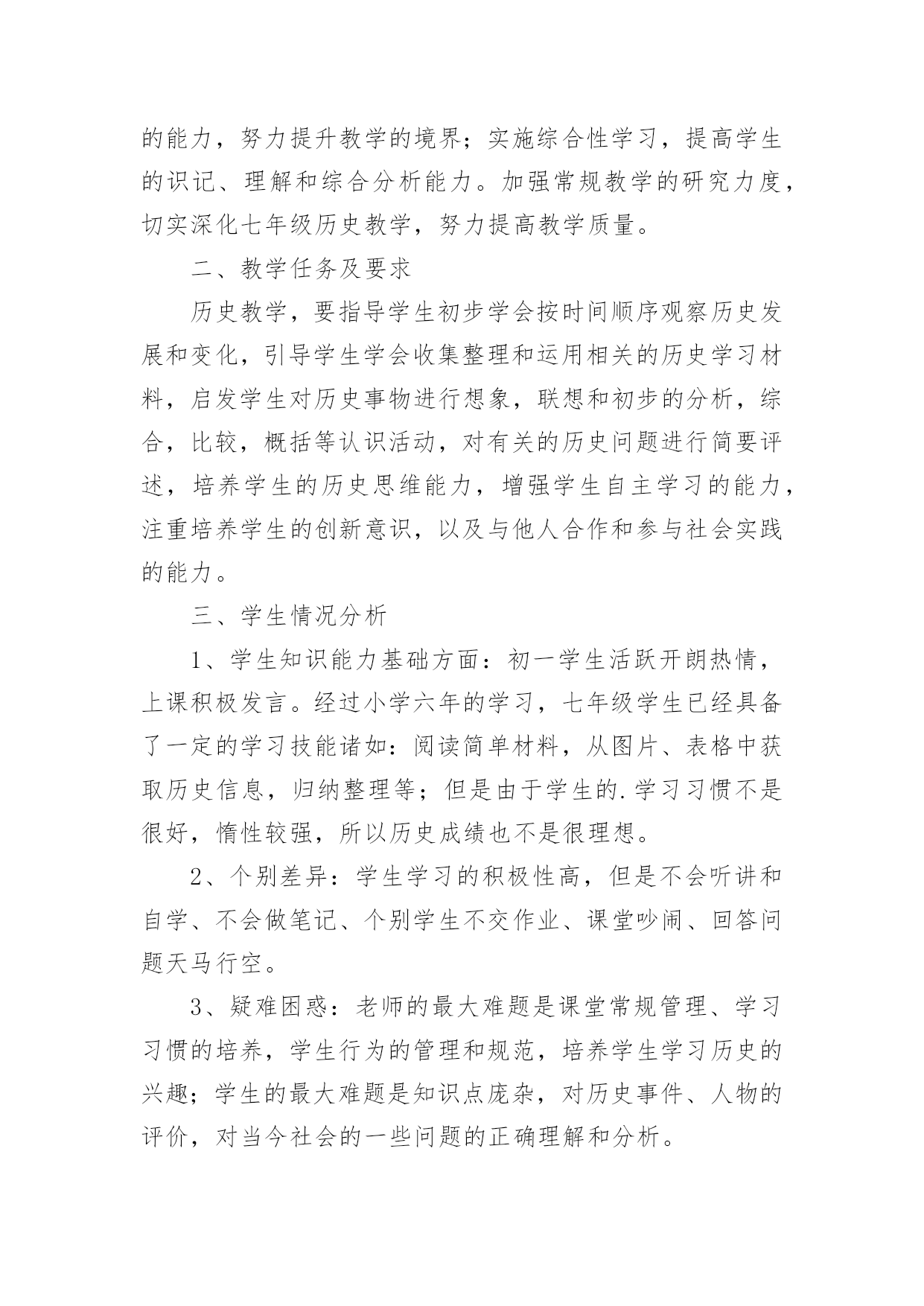 的能力，努力提升教学的境界；实施综合性学习，提高学生的识记、理解和综合分析能力。加强常规教学的研究力度，切实深化七年级历史教学，努力提高教学质量。

二、教学任务及要求

历史教学，要指导学生初步学会按时间顺序观察历史发展和变化，引导学生学会收集整理和运用相关的历史学习材料，启发学生对历史事物进行想象，联想和初步的分析，综合，比较，概括等认识活动，对有关的历史问题进行简要评述，培养学生的历史思维能力，增强学生自主学习的能力，注重培养学生的创新意识，以及与他人合作和参与社会实践的能力。

三、学生情况分析

1、学生知识能力基础方面：初一学生活跃开朗热情，上课积极发言。经过小学六年的学习，七年级学生已经具备了一定的学习技能诸如：阅读简单材料，从图片、表格中获取历史信息，归纳整理等；但是由于学生的.学习习惯不是很好，惰性较强，所以历史成绩也不是很理想。

2、个别差异：学生学习的积极性高，但是不会听讲和自学、不会做笔记、个别学生不交作业、课堂吵闹、回答问题天马行空。

3、疑难困惑：老师的最大难题是课堂常规管理、学习习惯的培养，学生行为的管理和规范，培养学生学习历史的兴趣；学生的最大难题是知识点庞杂，对历史事件、人物的评价，对当今社会的一些问题的正确理解和分析。